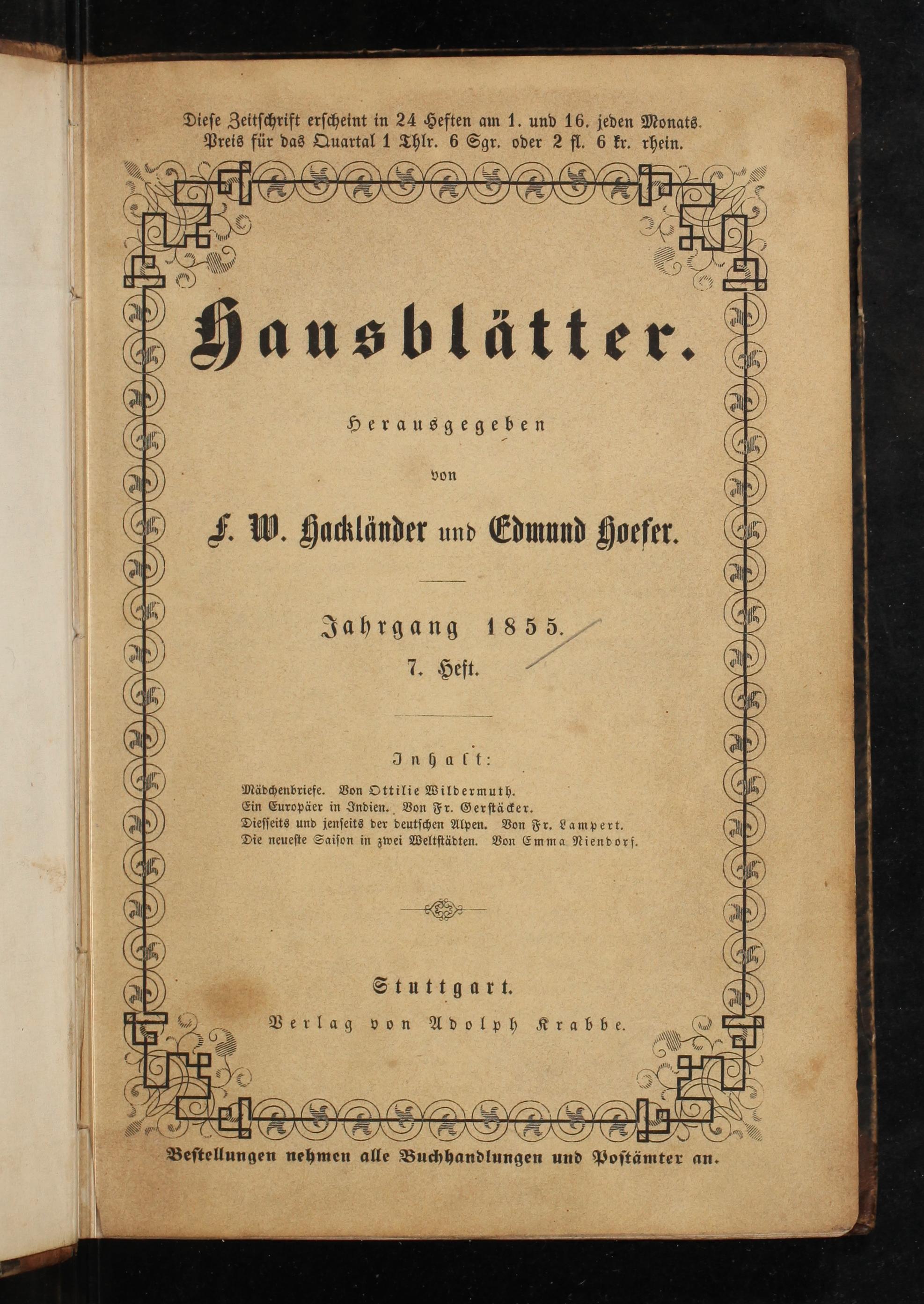 Diese Zeitschrift erscheint in 24 Heften am 1. und 16. jeden Monats.
Preis für das Quartal 1 Thlr. 6 Sgr. oder 2 fl. 6 kr. rhein.

Hausblätter.

Herausgegeben

von

F. W. Hackländer und Edmund Hoefer.

Jahrgang 1855.

7. Heft.

Inhalt:

Mädchenbriefe. Von Ottilie Wildermuth.
Ein Europäer in Indien. Von Fr. Gerstäcker.
Diesseits und jenseits der deutschen Alpen. Von Fr. Lampert.
Die neueste Saison in zwei Weltstädten. Von Emma Niendorf.

Stuttgart.

Verlag von Adolph Krabbe.

Bestellungen nehmen alle Buchhandlungen und Postämter an.